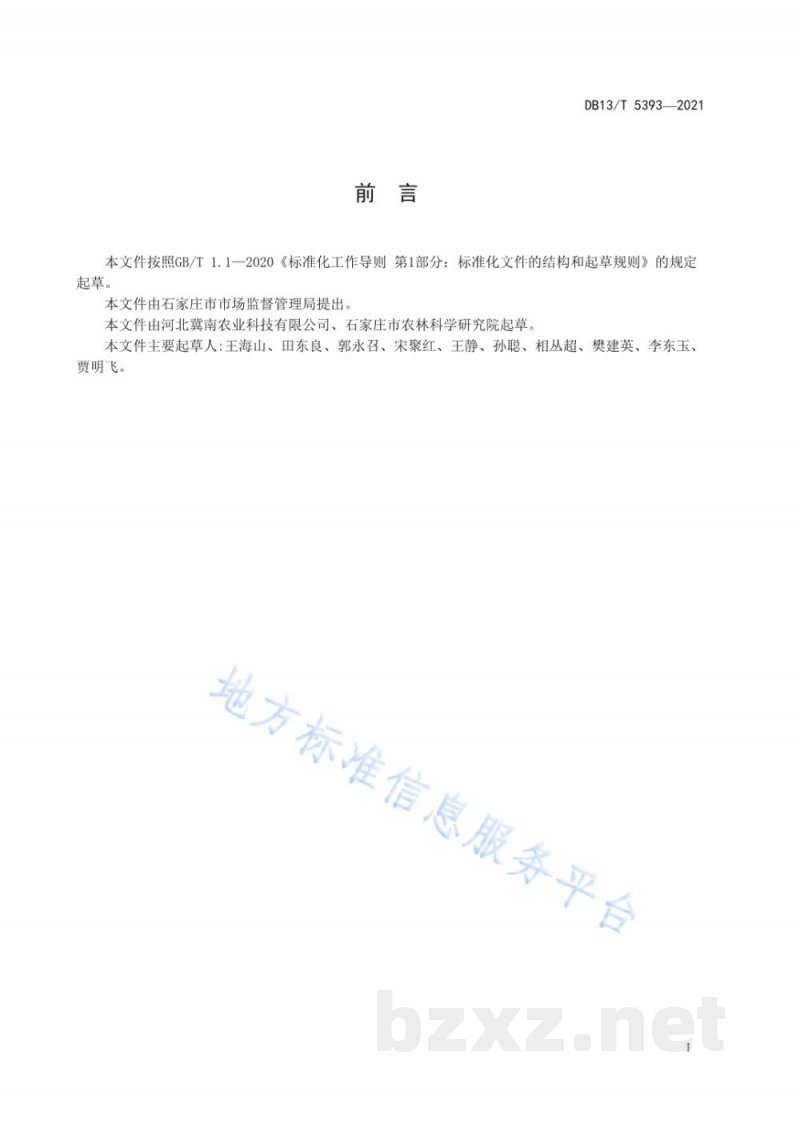 DB13/T 5393—2021

前　言

本文件按照GB/T 1.1—2020《标准化工作导则 第1部分：标准化文件的结构和起草规则》的规定起草。

本文件由石家庄市市场监督管理局提出。

本文件由河北冀南农业科技有限公司、石家庄市农林科学研究院起草。

本文件主要起草人:王海山、田东良、郭永召、宋聚红、王静、孙聪、相丛超、樊建英、李东玉、贾明飞。

地方标准信息服务平台

bzxz.net

I